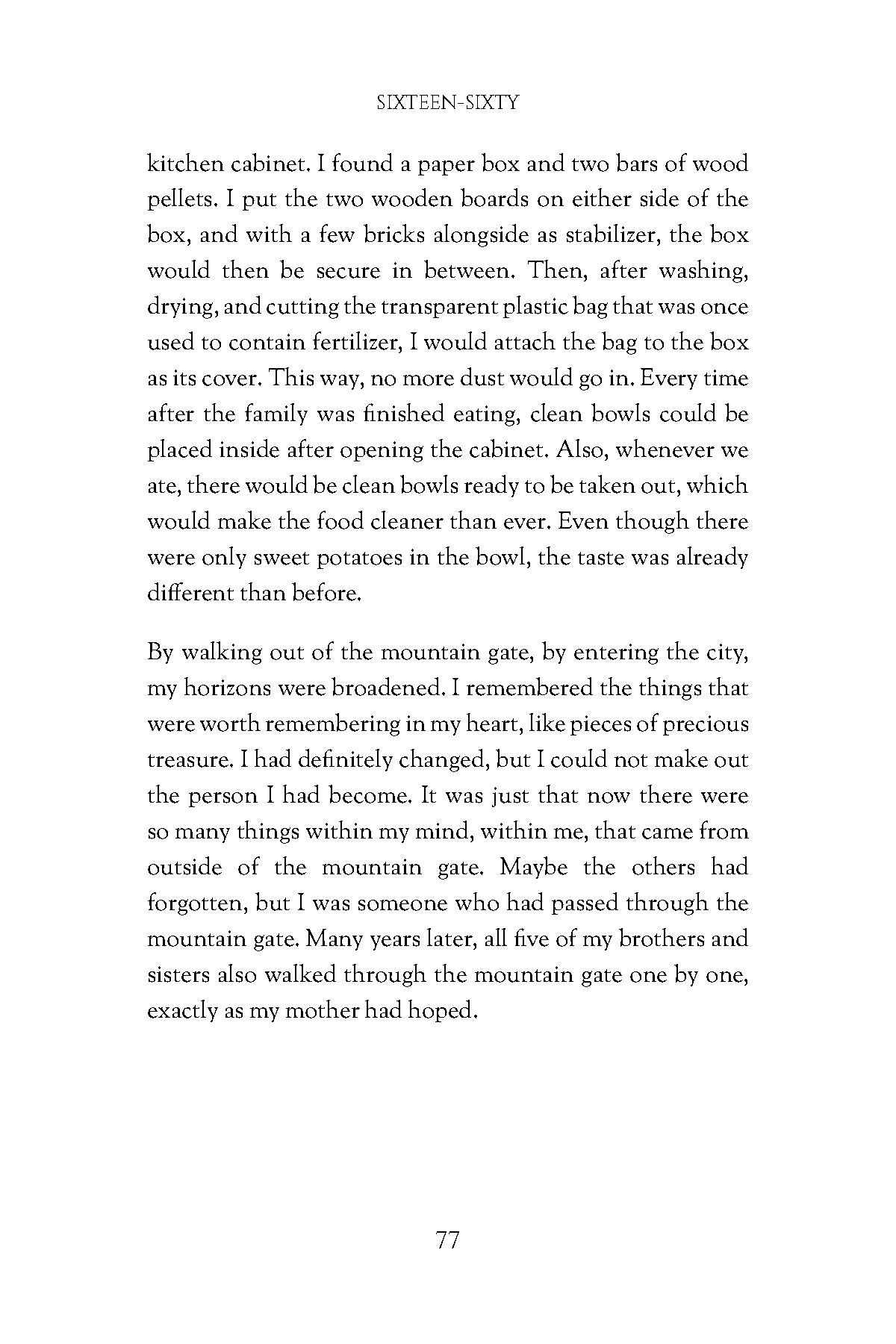 SIXTEEN-SIXTY

kitchen cabinet. I found a paper box and two bars of wood pellets. I put the two wooden boards on either side of the box, and with a few bricks alongside as stabilizer, the box would then be secure in between. Then, after washing, drying, and cutting the transparent plastic bag that was once used to contain fertilizer, I would attach the bag to the box as its cover. This way, no more dust would go in. Every time after the family was finished eating, clean bowls could be placed inside after opening the cabinet. Also, whenever we ate, there would be clean bowls ready to be taken out, which would make the food cleaner than ever. Even though there were only sweet potatoes in the bowl, the taste was already different than before.

By walking out of the mountain gate, by entering the city, my horizons were broadened. I remembered the things that were worth remembering in my heart, like pieces of precious treasure. I had definitely changed, but I could not make out the person I had become. It was just that now there were so many things within my mind, within me, that came from outside of the mountain gate. Maybe the others had forgotten, but I was someone who had passed through the mountain gate. Many years later, all five of my brothers and sisters also walked through the mountain gate one by one, exactly as my mother had hoped.

77